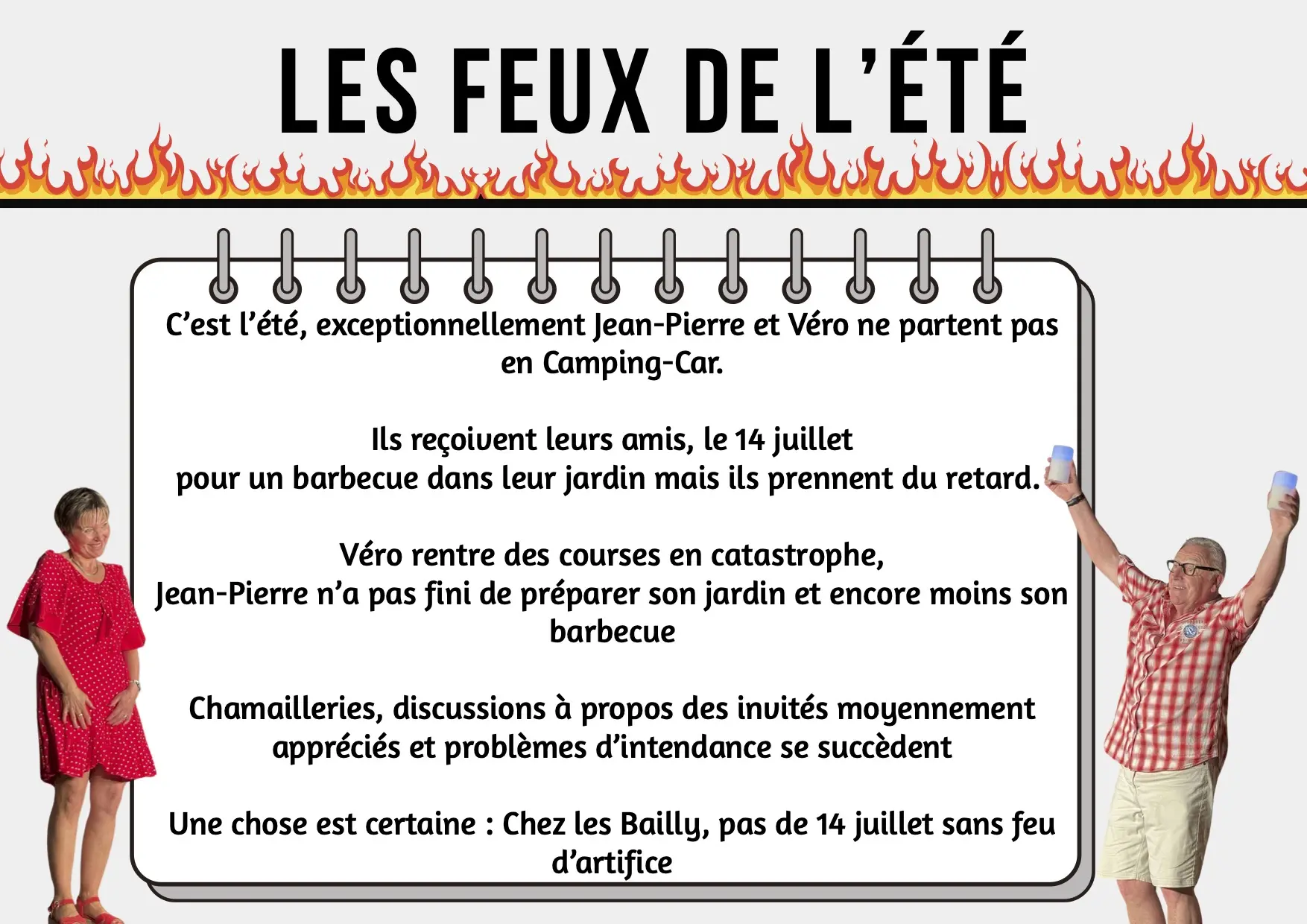 LES FEUX DE L'ÉTÉ

C'est l'été, exceptionnellement Jean-Pierre et Véro ne partent pas en Camping-Car.

Ils reçoivent leurs amis, le 14 juillet pour un barbecue dans leur jardin mais ils prennent du retard.

Véro rentre des courses en catastrophe, Jean-Pierre n'a pas fini de préparer son jardin et encore moins son barbecue

Chamailleries, discussions à propos des invités moyennement appréciés et problèmes d'intendance se succèdent

Une chose est certaine : Chez les Bailly, pas de 14 juillet sans feu d'artifice